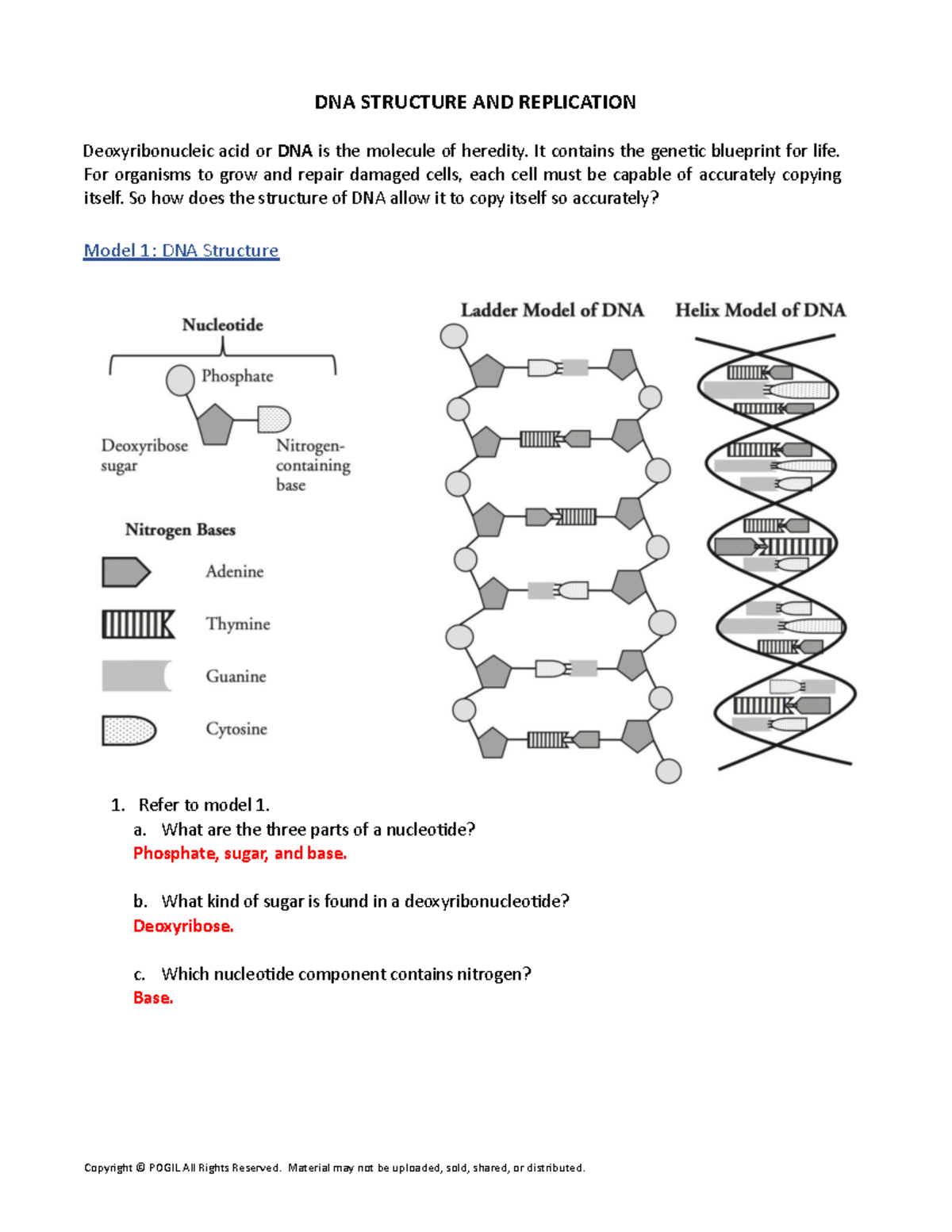 DNA STRUCTURE AND REPLICATION

Deoxyribonucleic acid or DNA is the molecule of heredity. It contains the genetic blueprint for life. For organisms to grow and repair damaged cells, each cell must be capable of accurately copying itself. So how does the structure of DNA allow it to copy itself so accurately?

Model 1: DNA Structure

Nucleotide

Phosphate

Deoxyribose sugar

Nitrogen-containing base

Nitrogen Bases

Adenine

Thymine

Guanine

Cytosine

Ladder Model of DNA

Helix Model of DNA

1. Refer to model 1.

a. What are the three parts of a nucleotide?
Phosphate, sugar, and base.

b. What kind of sugar is found in a deoxyribonucleotide?
Deoxyribose.

c. Which nucleotide component contains nitrogen?
Base.

Copyright © POGIL All Rights Reserved. Material may not be uploaded, sold, shared, or distributed.